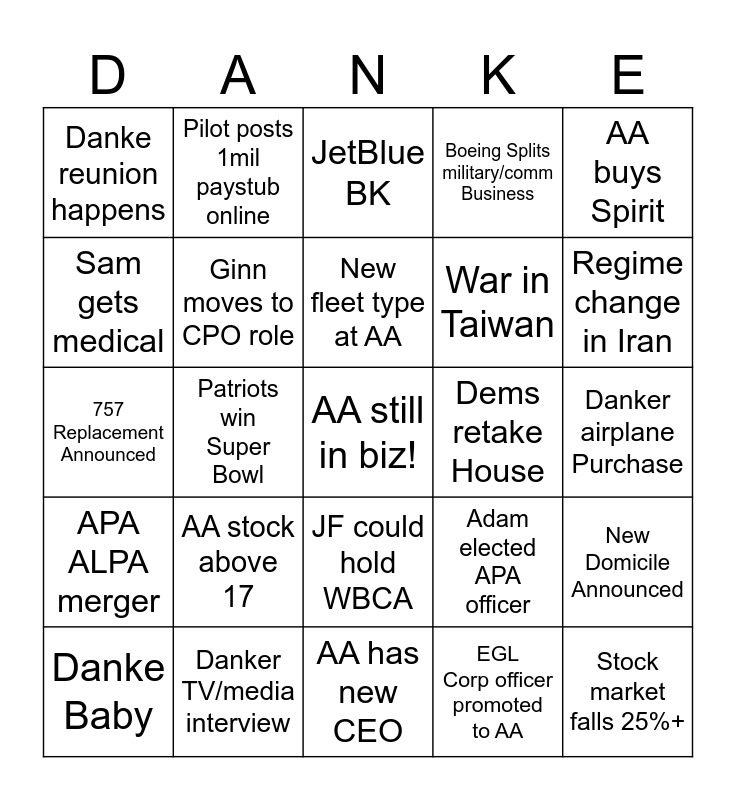 | D | A | N | K | E |
|---|---|---|---|---|
| Danke reunion happens | Pilot posts 1mil paystub online | JetBlue BK | Boeing Splits military/comm Business | AA buys Spirit |
| Sam gets medical | Ginn moves to CPO role | New fleet type at AA | War in Taiwan | Regime change in Iran |
| 757 Replacement Announced | Patriots win Super Bowl | AA still in biz! | Dems retake House | Danker airplane Purchase |
| APA ALPA merger | AA stock above 17 | JF could hold WBCA | Adam elected APA officer | New Domicile Announced |
| Danke Baby | Danker TV/media interview | AA has new CEO | EGL Corp officer promoted to AA | Stock market falls 25%+ |